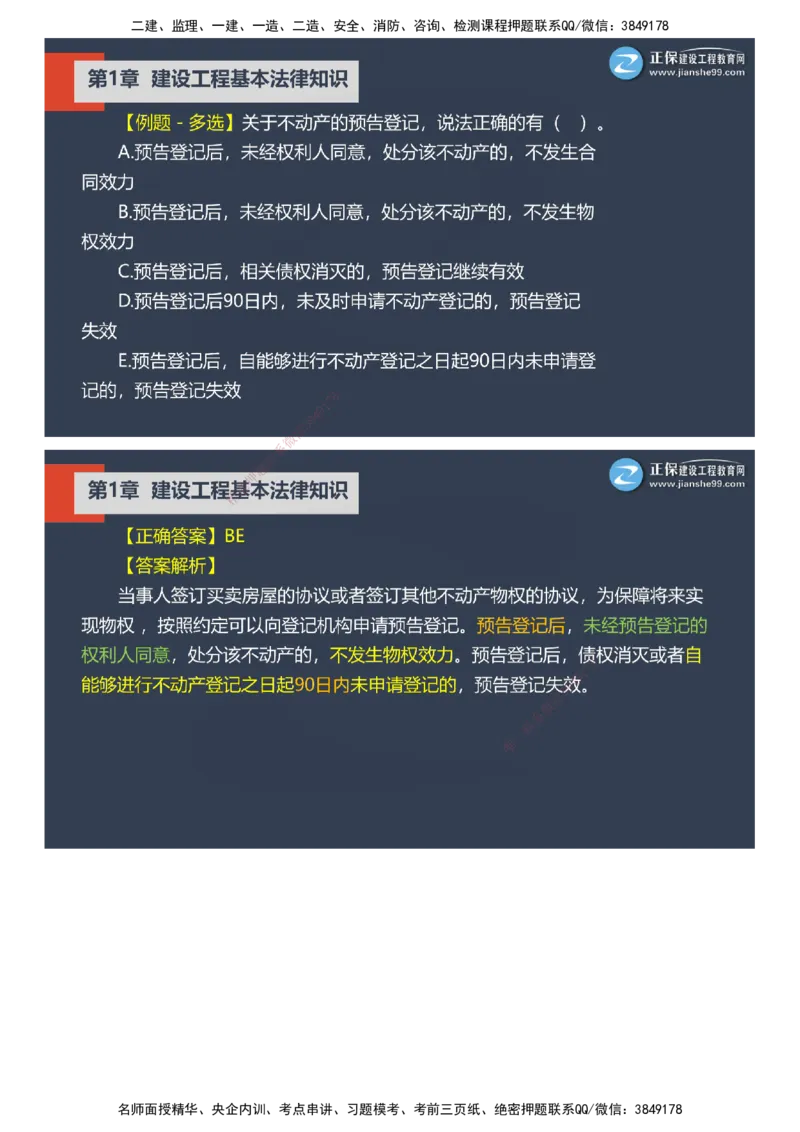 二建、监理、一建、一造、二造、安全、消防、咨询、检测课程押题联系QQ/微信：3849178

第1章 建设工程基本法律知识

正保建设工程教育网
www.jianshe99.com

【例题 - 多选】关于不动产的预告登记，说法正确的有（ ）。

A.预告登记后，未经权利人同意，处分该不动产的，不发生合同效力

B.预告登记后，未经权利人同意，处分该不动产的，不发生物权效力

C.预告登记后，相关债权消灭的，预告登记继续有效

D.预告登记后90日内，未及时申请不动产登记的，预告登记失效

E.预告登记后，自能够进行不动产登记之日起90日内未申请登记的，预告登记失效

第1章 建设工程基本法律知识

正保建设工程教育网
www.jianshe99.com

【正确答案】BE

【答案解析】

当事人签订买卖房屋的协议或者签订其他不动产物权的协议，为保障将来实现物权，按照约定可以向登记机构申请预告登记。预告登记后，未经预告登记的权利人同意，处分该不动产的，不发生物权效力。预告登记后，债权消灭或者自能够进行不动产登记之日起90日内未申请登记的，预告登记失效。

名师面授精华、央企内训、考点串讲、习题模考、考前三页纸、绝密押题联系QQ/微信：3849178